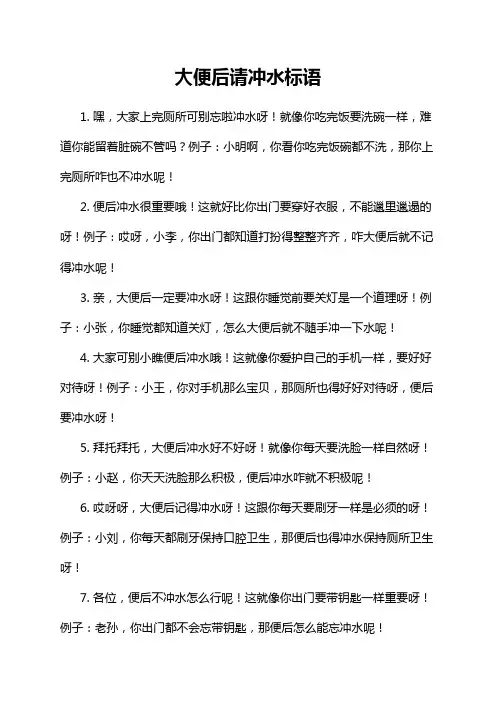 大便后请冲水标语

1. 嘿，大家上完厕所可别忘啦冲水呀！就像你吃完饭要洗碗一样，难道你能留着脏碗不管吗？例子：小明啊，你看你吃完饭碗都不洗，那你上完厕所咋也不冲水呢！

2. 便后冲水很重要哦！这就好比你出门要穿好衣服，不能邋里邋遢的呀！例子：哎呀，小李，你出门都知道打扮得整整齐齐，咋大便后就不记得冲水呢！

3. 亲，大便后一定要冲水呀！这跟你睡觉前要关灯是一个道理呀！例子：小张，你睡觉都知道关灯，怎么大便后就不随手冲一下水呢！

4. 大家可别小瞧便后冲水哦！这就像你爱护自己的手机一样，要好好对待呀！例子：小王，你对手机那么宝贝，那厕所也得好好对待呀，便后要冲水呀！

5. 拜托拜托，大便后冲水好不好呀！就像你每天要洗脸一样自然呀！例子：小赵，你天天洗脸那么积极，便后冲水咋就不积极呢！

6. 哎呀呀，大便后记得冲水呀！这跟你每天要刷牙一样是必须的呀！例子：小刘，你每天都刷牙保持口腔卫生，那便后也得冲水保持厕所卫生呀！

7. 各位，便后不冲水怎么行呢！这就像你出门要带钥匙一样重要呀！例子：老孙，你出门都不会忘带钥匙，那便后怎么能忘冲水呢！